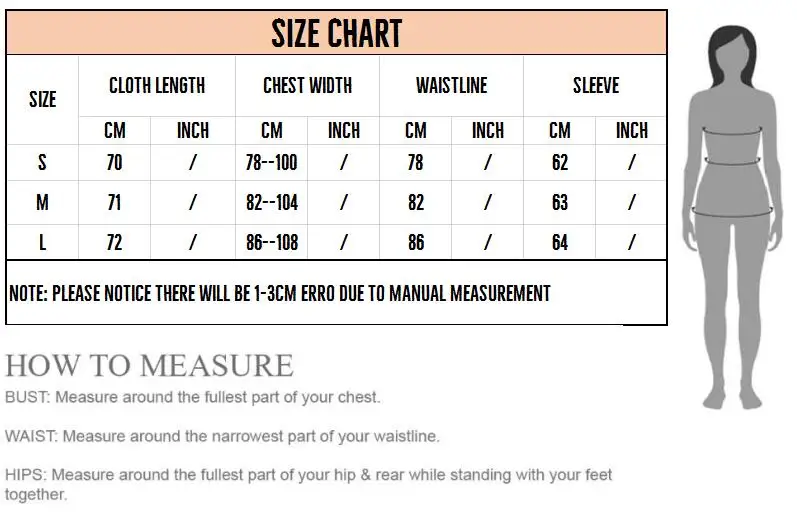 SIZE CHART

| SIZE | CLOTH LENGTH | | CHEST WIDTH | | WAISTLINE | | SLEEVE | |
|---|---|---|---|---|---|---|---|---|
| | CM | INCH | CM | INCH | CM | INCH | CM | INCH |
| S | 70 | / | 78--100 | / | 78 | / | 62 | / |
| M | 71 | / | 82--104 | / | 82 | / | 63 | / |
| L | 72 | / | 86--108 | / | 86 | / | 64 | / |

NOTE: PLEASE NOTICE THERE WILL BE 1-3CM ERRO DUE TO MANUAL MEASUREMENT

HOW TO MEASURE

BUST: Measure around the fullest part of your chest.

WAIST: Measure around the narrowest part of your waistline.

HIPS: Measure around the fullest part of your hip & rear while standing with your feet together.